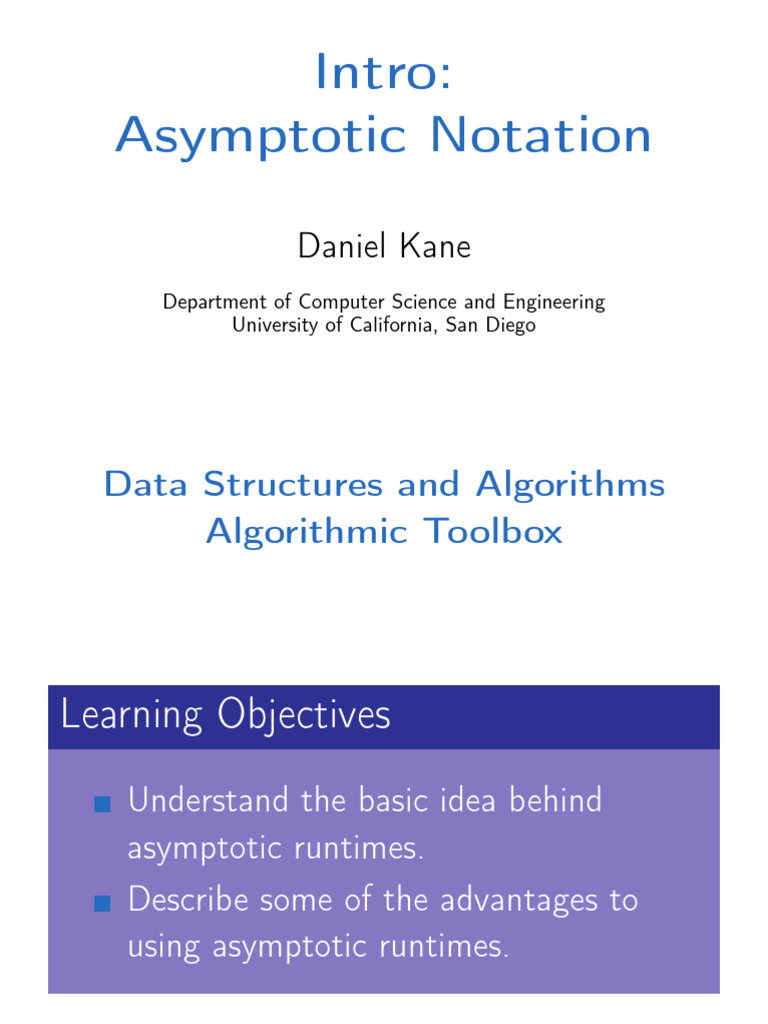 Intro:
Asymptotic Notation

Daniel Kane

Department of Computer Science and Engineering
University of California, San Diego

Data Structures and Algorithms
Algorithmic Toolbox

Learning Objectives

Understand the basic idea behind asymptotic runtimes.

Describe some of the advantages to using asymptotic runtimes.